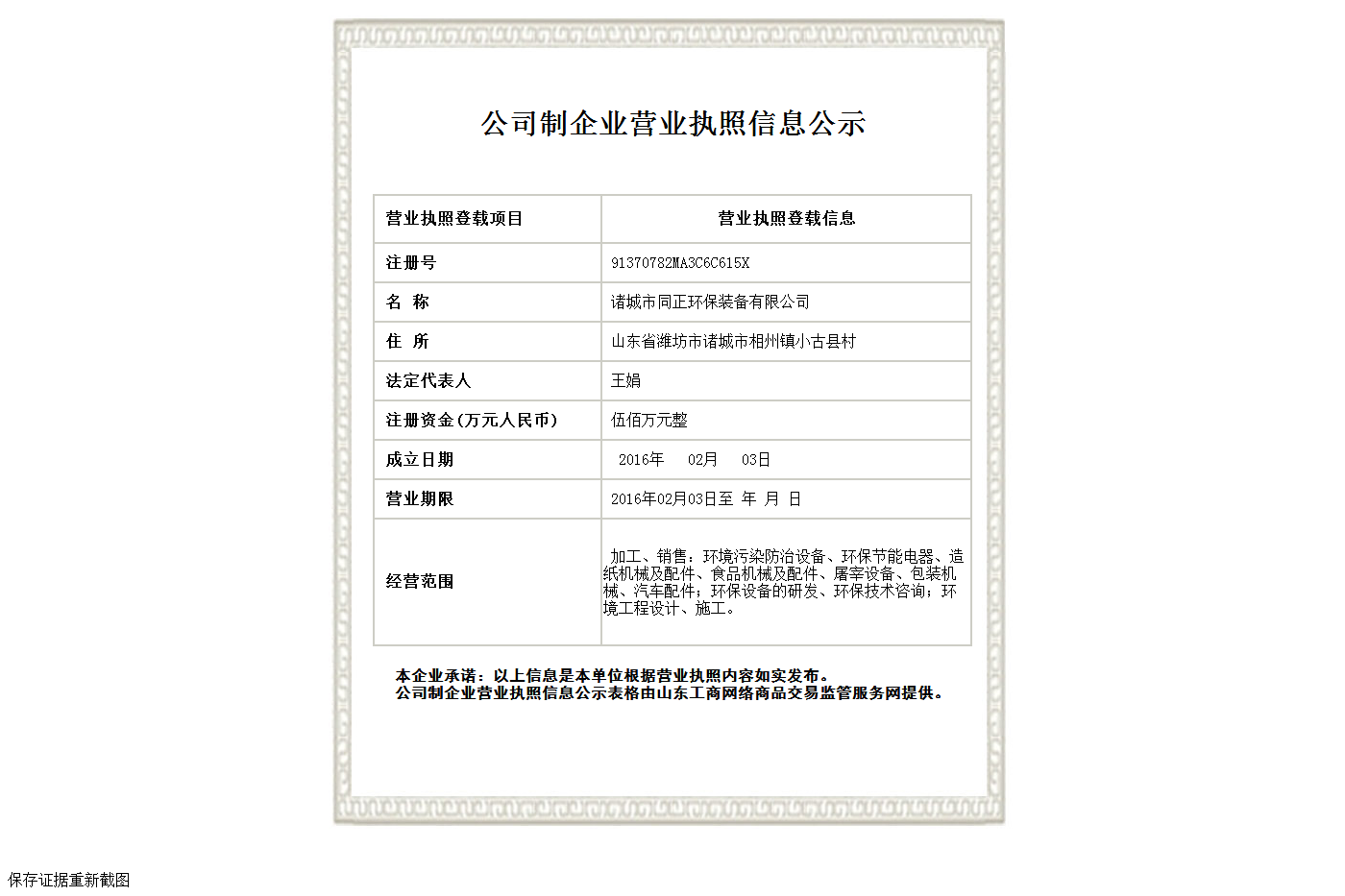 公司制企业营业执照信息公示

| 营业执照登载项目 | 营业执照登载信息 |
|---|---|
| 注册号 | 91370782MA3C6C615X |
| 名 称 | 诸城市同正环保装备有限公司 |
| 住 所 | 山东省潍坊市诸城市相州镇小古县村 |
| 法定代表人 | 王娟 |
| 注册资金(万元人民币) | 伍佰万元整 |
| 成立日期 | 2016年 02月 03日 |
| 营业期限 | 2016年02月03日至 年 月 日 |
| 经营范围 | 加工、销售：环境污染防治设备、环保节能电器、造纸机械及配件、食品机械及配件、屠宰设备、包装机械、汽车配件；环保设备的研发、环保技术咨询；环境工程设计、施工。 |

本企业承诺：以上信息是本单位根据营业执照内容如实发布。
公司制企业营业执照信息公示表格由山东工商网络商品交易监管服务网提供。

保存证据重新截图